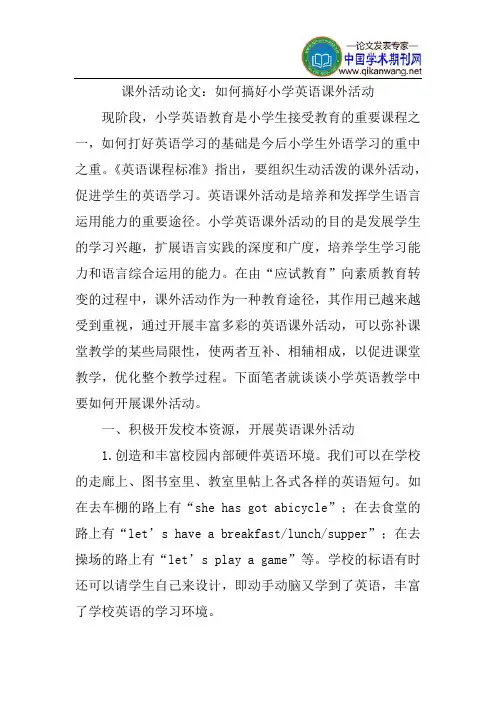 —论文发表专家—
中国学术期刊网
www.qikanwang.net

课外活动论文：如何搞好小学英语课外活动

现阶段，小学英语教育是小学生接受教育的重要课程之一，如何打好英语学习的基础是今后小学生外语学习的重中之重。《英语课程标准》指出，要组织生动活泼的课外活动，促进学生的英语学习。英语课外活动是培养和发挥学生语言运用能力的重要途径。小学英语课外活动的目的是发展学生的学习兴趣，扩展语言实践的深度和广度，培养学生学习能力和语言综合运用的能力。在由“应试教育”向素质教育转变的过程中，课外活动作为一种教育途径，其作用已越来越受到重视，通过开展丰富多彩的英语课外活动，可以弥补课堂教学的某些局限性，使两者互补、相辅相成，以促进课堂教学，优化整个教学过程。下面笔者就谈谈小学英语教学中要如何开展课外活动。

一、积极开发校本资源，开展英语课外活动

1.创造和丰富校园内部硬件英语环境。我们可以在学校的走廊上、图书室里、教室里帖上各式各样的英语短句。如在去车棚的路上有“she has got abicycle”；在去食堂的路上有“let’s have a breakfast/lunch/supper”；在去操场的路上有“let’s play a game”等。学校的标语有时还可以请学生自己来设计，即动手动脑又学到了英语，丰富了学校英语的学习环境。